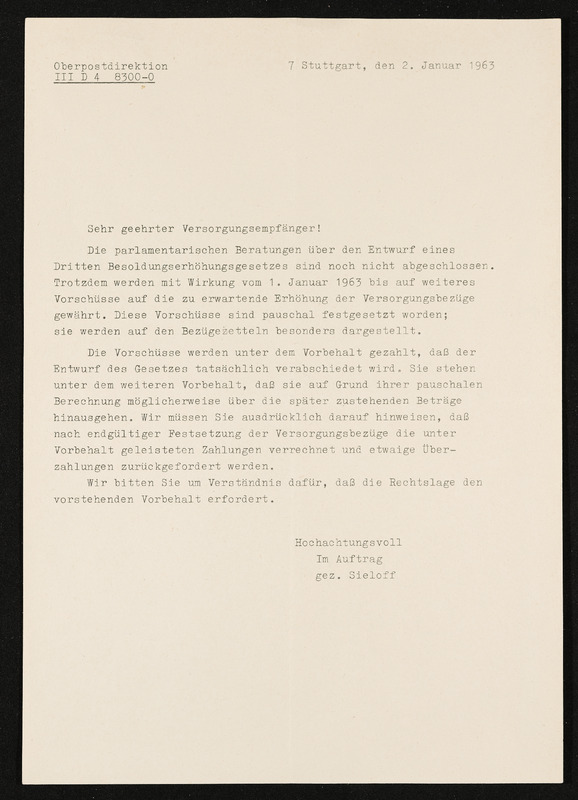 Oberpostdirektion
III D 4 8300-0

7 Stuttgart, den 2. Januar 1963

Sehr geehrter Versorgungsempfänger!

Die parlamentarischen Beratungen über den Entwurf eines Dritten Besoldungserhöhungsgesetzes sind noch nicht abgeschlossen. Trotzdem werden mit Wirkung vom 1. Januar 1963 bis auf weiteres Vorschüsse auf die zu erwartende Erhöhung der Versorgungsbezüge gewährt. Diese Vorschüsse sind pauschal festgesetzt worden; sie werden auf den Bezügezetteln besonders dargestellt.

Die Vorschüsse werden unter dem Vorbehalt gezahlt, daß der Entwurf des Gesetzes tatsächlich verabschiedet wird. Sie stehen unter dem weiteren Vorbehalt, daß sie auf Grund ihrer pauschalen Berechnung möglicherweise über die später zustehenden Beträge hinausgehen. Wir müssen Sie ausdrücklich darauf hinweisen, daß nach endgültiger Festsetzung der Versorgungsbezüge die unter Vorbehalt geleisteten Zahlungen verrechnet und etwaige Überzahlungen zurückgefordert werden.

Wir bitten Sie um Verständnis dafür, daß die Rechtslage den vorstehenden Vorbehalt erfordert.

Hochachtungsvoll
Im Auftrag
gez. Sieloff